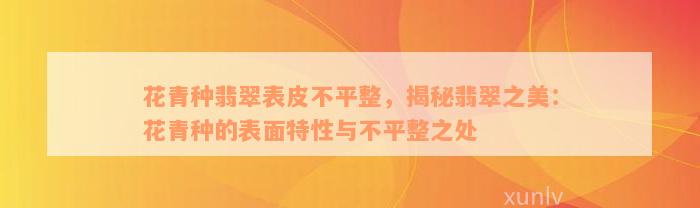 花青种翡翠表皮不平整，揭秘翡翠之美：花青种的表面特性与不平整之处

xunlv